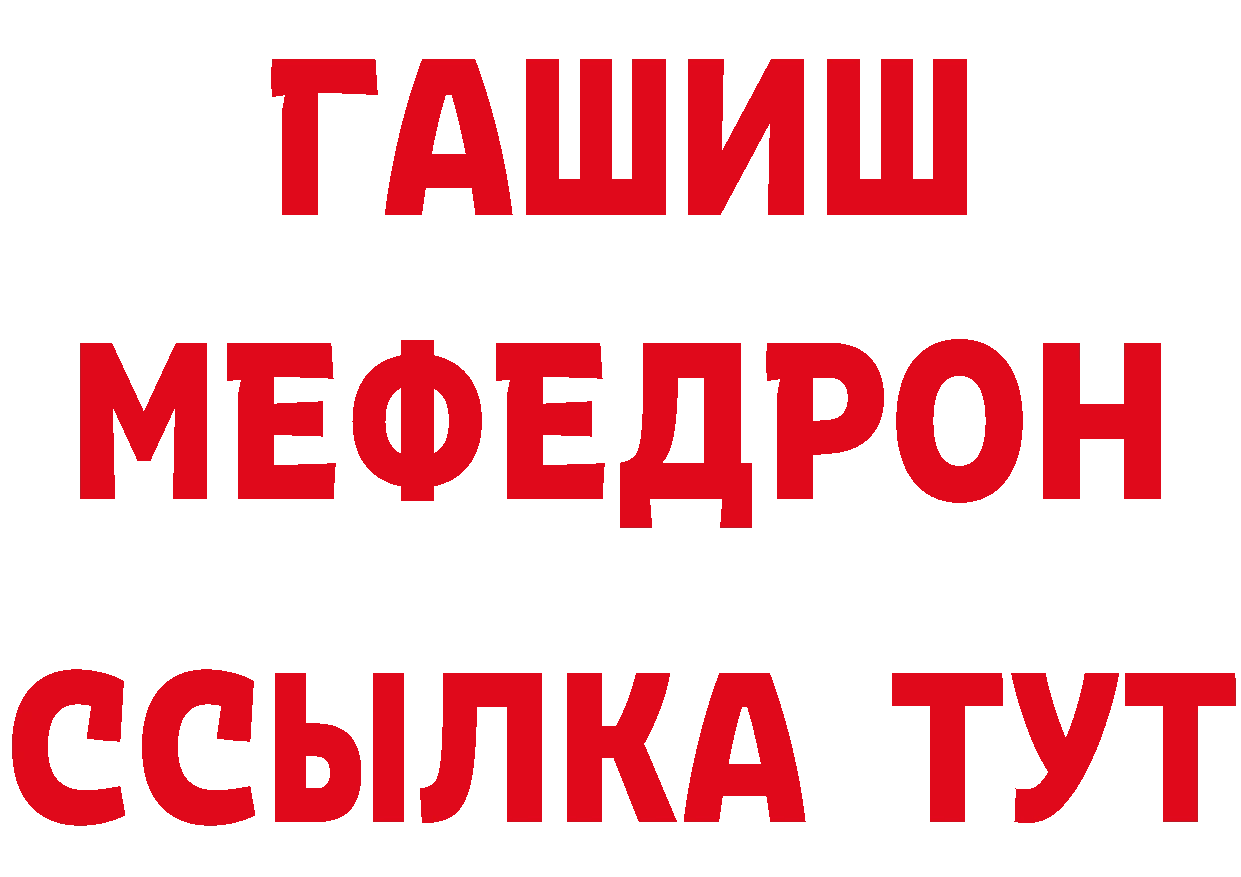 ГАШИШ
МЕФЕДРОН
ССЫЛКА ТУТ